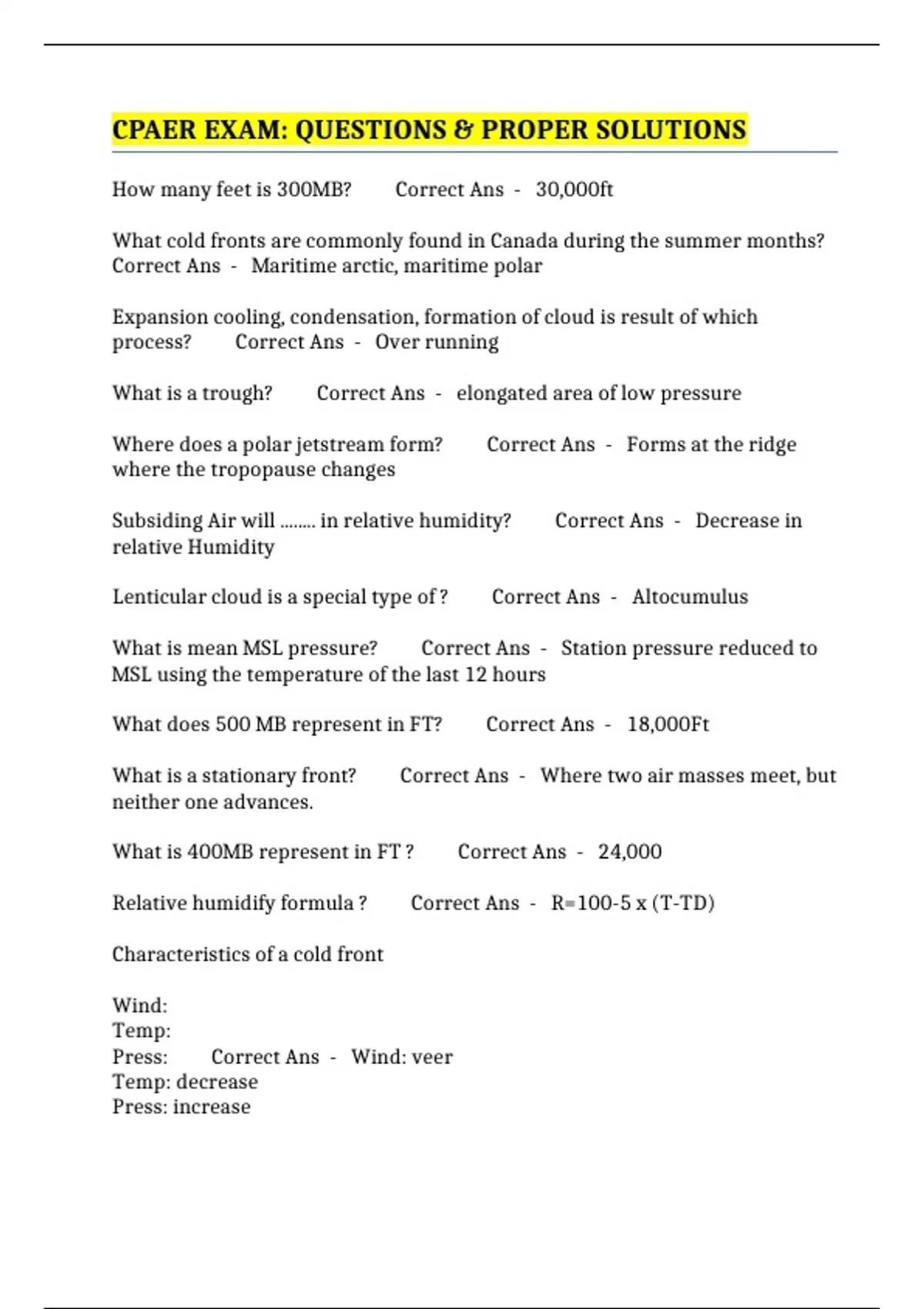 CPAER EXAM: QUESTIONS & PROPER SOLUTIONS

How many feet is 300MB? Correct Ans - 30,000ft

What cold fronts are commonly found in Canada during the summer months? Correct Ans - Maritime arctic, maritime polar

Expansion cooling, condensation, formation of cloud is result of which process? Correct Ans - Over running

What is a trough? Correct Ans - elongated area of low pressure

Where does a polar jetstream form? Correct Ans - Forms at the ridge where the tropopause changes

Subsiding Air will ........ in relative humidity? Correct Ans - Decrease in relative Humidity

Lenticular cloud is a special type of ? Correct Ans - Altocumulus

What is mean MSL pressure? Correct Ans - Station pressure reduced to MSL using the temperature of the last 12 hours

What does 500 MB represent in FT? Correct Ans - 18,000Ft

What is a stationary front? Correct Ans - Where two air masses meet, but neither one advances.

What is 400MB represent in FT ? Correct Ans - 24,000

Relative humidify formula ? Correct Ans - R=100-5 x (T-TD)

Characteristics of a cold front

Wind:
Temp:
Press: Correct Ans - Wind: veer
Temp: decrease
Press: increase